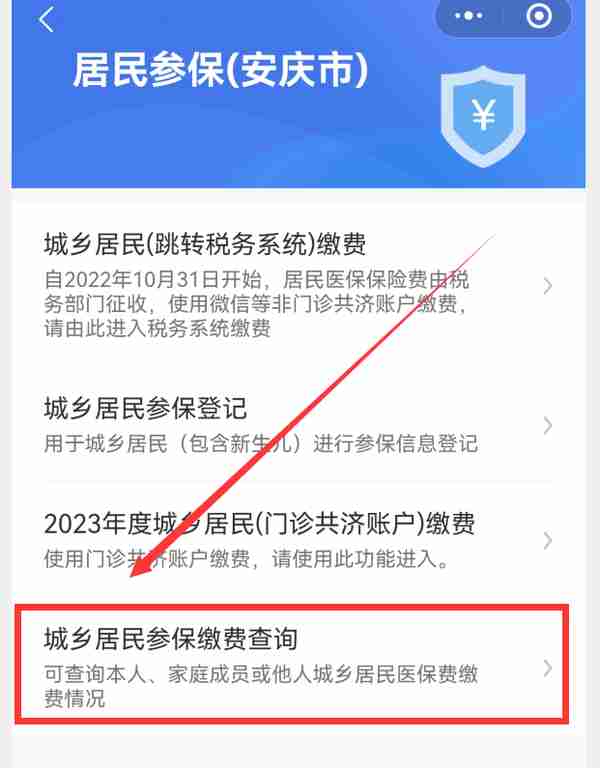 居民参保(安庆市)

¥

城乡居民(跳转税务系统)缴费
自2022年10月31日开始，居民医保保险费由税务部门征收，使用微信等非门诊共济账户缴费，请由此进入税务系统缴费

城乡居民参保登记
用于城乡居民（包含新生儿）进行参保信息登记

2023年度城乡居民(门诊共济账户)缴费
使用门诊共济账户缴费，请使用此功能进入。

城乡居民参保缴费查询
可查询本人、家庭成员或他人城乡居民医保费缴费情况